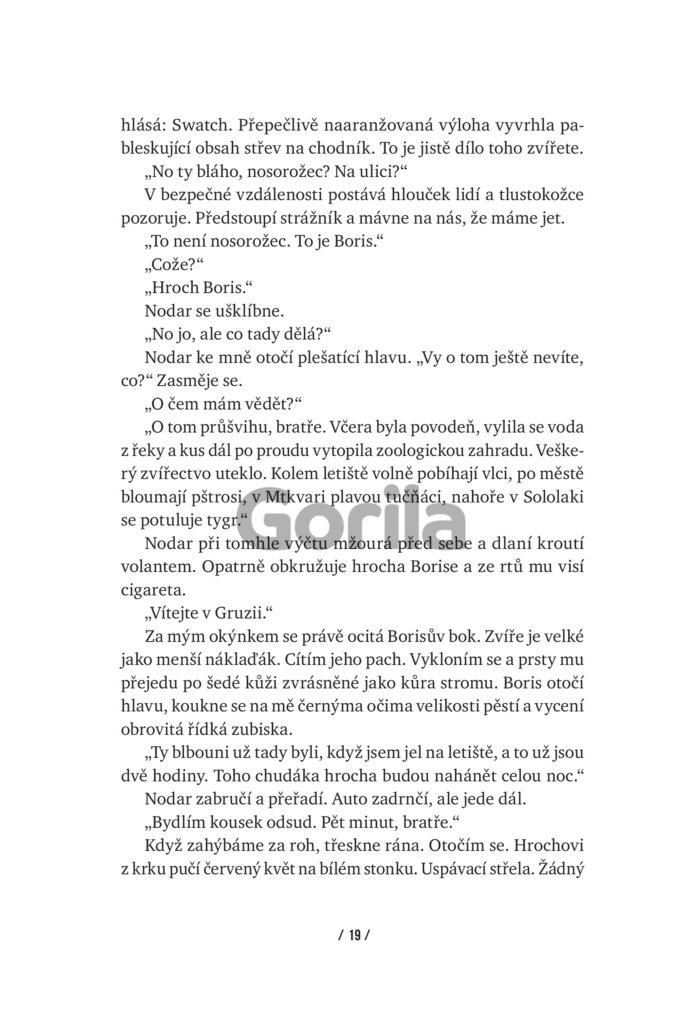 hlásá: Swatch. Přepečlivě naaranžovaná výloha vyvrhla pableskující obsah střev na chodník. To je jistě dílo toho zvířete.

„No ty bláho, nosorožec? Na ulici?“

V bezpečné vzdálenosti postává hlouček lidí a tlustokožce pozoruje. Předstoupí strážník a mávne na nás, že máme jet.

„To není nosorožec. To je Boris.“

„Cože?“

„Hroch Boris.“

Nodar se ušklíbne.

„No jo, ale co tady dělá?“

Nodar ke mně otočí plešatící hlavu. „Vy o tom ještě nevíte, co?“ Zasměje se.

„O čem mám vědět?“

„O tom průšvihu, bratře. Včera byla povodeň, vylila se voda z řeky a kus dál po proudu vytopila zoologickou zahradu. Veškerý zvířectvo uteklo. Kolem letiště volně pobíhají vlci, po městě bloumají pštrosi, v Mtkvari plavou tučňáci, nahoře v Sololaki se potuluje tygr.“

Gorila

Nodar při tomhle výčtu mžourá před sebe a dlaní kroutí volantem. Opatrně obkružuje hrocha Borise a ze rtů mu visí cigareta.

„Vítejte v Gruzii.“

Za mým okýnkem se právě ocitá Borisův bok. Zvíře je velké jako menší náklaďák. Cítím jeho pach. Vykloním se a prsty mu přejedu po šedé kůži zvrásněné jako kůra stromu. Boris otočí hlavu, koukne se na mě černýma očima velikosti pěstí a vycení obrovitá řídká zubiska.

„Ty blbouni už tady byli, když jsem jel na letiště, a to už jsou dvě hodiny. Toho chudáka hrocha budou nahánět celou noc.“

Nodar zabručí a přeřadí. Auto zadrnčí, ale jede dál.

„Bydlím kousek odsud. Pět minut, bratře.“

Když zahýbáme za roh, třeskne rána. Otočím se. Hrochovi z krku pučí červený květ na bílém stonku. Uspávací střela. Žádný

/ 19 /